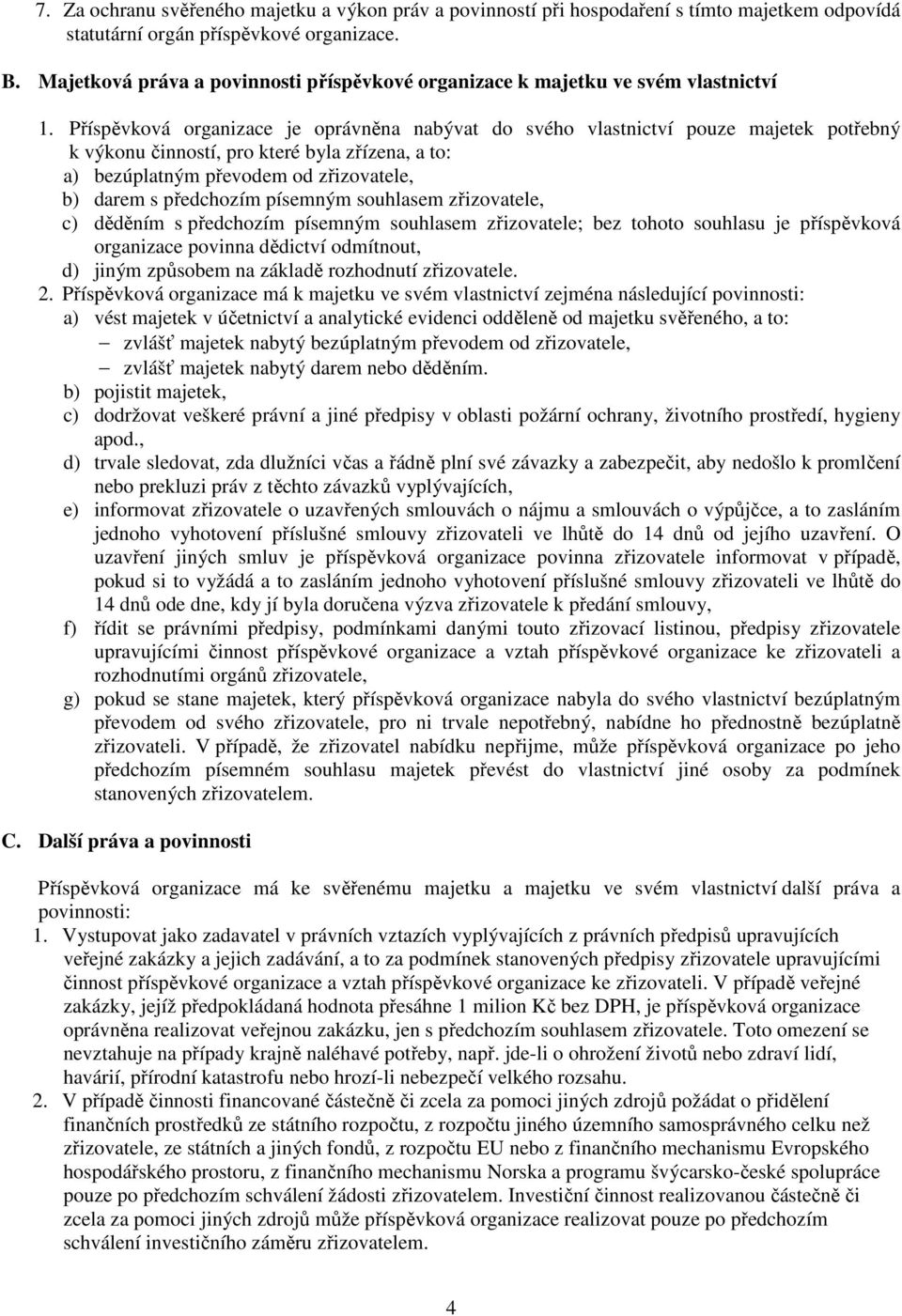 7. Za ochranu svěřeného majetku a výkon práv a povinností při hospodaření s tímto majetkem odpovídá statutární orgán příspěvkové organizace.

B. Majetková práva a povinnosti příspěvkové organizace k majetku ve svém vlastnictví

1. Příspěvková organizace je oprávněna nabývat do svého vlastnictví pouze majetek potřebný k výkonu činností, pro které byla zřízena, a to:
a) bezúplatným převodem od zřizovatele,
b) darem s předchozím písemným souhlasem zřizovatele,
c) děděním s předchozím písemným souhlasem zřizovatele; bez tohoto souhlasu je příspěvková organizace povinna dědictví odmítnout,
d) jiným způsobem na základě rozhodnutí zřizovatele.
2. Příspěvková organizace má k majetku ve svém vlastnictví zejména následující povinnosti:
a) vést majetek v účetnictví a analytické evidenci odděleně od majetku svěřeného, a to:
– zvlášť majetek nabytý bezúplatným převodem od zřizovatele,
– zvlášť majetek nabytý darem nebo děděním.
b) pojistit majetek,
c) dodržovat veškeré právní a jiné předpisy v oblasti požární ochrany, životního prostředí, hygieny apod.,
d) trvale sledovat, zda dlužníci včas a řádně plní své závazky a zabezpečit, aby nedošlo k promlčení nebo prekluzi práv z těchto závazků vyplývajících,
e) informovat zřizovatele o uzavřených smlouvách o nájmu a smlouvách o výpůjčce, a to zasláním jednoho vyhotovení příslušné smlouvy zřizovateli ve lhůtě do 14 dnů od jejího uzavření. O uzavření jiných smluv je příspěvková organizace povinna zřizovatele informovat v případě, pokud si to vyžádá a to zasláním jednoho vyhotovení příslušné smlouvy zřizovateli ve lhůtě do 14 dnů ode dne, kdy jí byla doručena výzva zřizovatele k předání smlouvy,
f) řídit se právními předpisy, podmínkami danými touto zřizovací listinou, předpisy zřizovatele upravujícími činnost příspěvkové organizace a vztah příspěvkové organizace ke zřizovateli a rozhodnutími orgánů zřizovatele,
g) pokud se stane majetek, který příspěvková organizace nabyla do svého vlastnictví bezúplatným převodem od svého zřizovatele, pro ni trvale nepotřebný, nabídne ho přednostně bezúplatně zřizovateli. V případě, že zřizovatel nabídku nepřijme, může příspěvková organizace po jeho předchozím písemném souhlasu majetek převést do vlastnictví jiné osoby za podmínek stanovených zřizovatelem.

C. Další práva a povinnosti

Příspěvková organizace má ke svěřenému majetku a majetku ve svém vlastnictví další práva a povinnosti:
1. Vystupovat jako zadavatel v právních vztazích vyplývajících z právních předpisů upravujících veřejné zakázky a jejich zadávání, a to za podmínek stanovených předpisy zřizovatele upravujícími činnost příspěvkové organizace a vztah příspěvkové organizace ke zřizovateli. V případě veřejné zakázky, jejíž předpokládaná hodnota přesáhne 1 milion Kč bez DPH, je příspěvková organizace oprávněna realizovat veřejnou zakázku, jen s předchozím souhlasem zřizovatele. Toto omezení se nevztahuje na případy krajně naléhavé potřeby, např. jde-li o ohrožení životů nebo zdraví lidí, havárií, přírodní katastrofu nebo hrozí-li nebezpečí velkého rozsahu.
2. V případě činnosti financované částečně či zcela za pomoci jiných zdrojů požádat o přidělení finančních prostředků ze státního rozpočtu, z rozpočtu jiného územního samosprávného celku než zřizovatele, ze státních a jiných fondů, z rozpočtu EU nebo z finančního mechanismu Evropského hospodářského prostoru, z finančního mechanismu Norska a programu švýcarsko-české spolupráce pouze po předchozím schválení žádosti zřizovatelem. Investiční činnost realizovanou částečně či zcela za pomoci jiných zdrojů může příspěvková organizace realizovat pouze po předchozím schválení investičního záměru zřizovatelem.

4